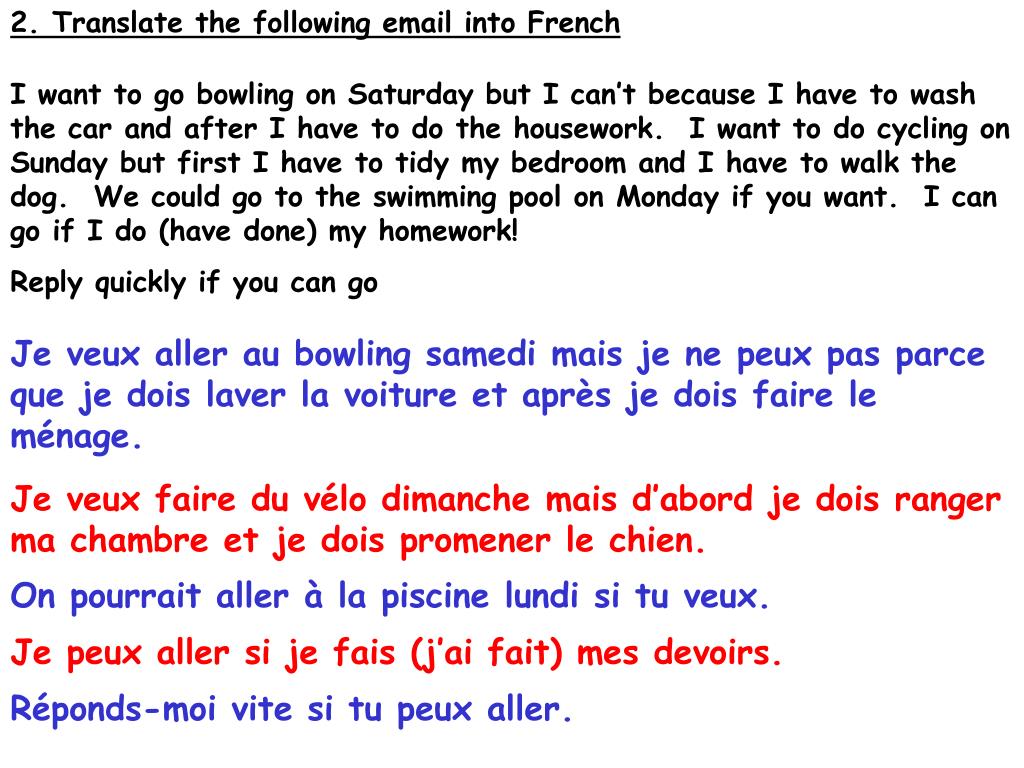 2. Translate the following email into French

I want to go bowling on Saturday but I can't because I have to wash the car and after I have to do the housework. I want to do cycling on Sunday but first I have to tidy my bedroom and I have to walk the dog. We could go to the swimming pool on Monday if you want. I can go if I do (have done) my homework!

Reply quickly if you can go

Je veux aller au bowling samedi mais je ne peux pas parce que je dois laver la voiture et après je dois faire le ménage.

Je veux faire du vélo dimanche mais d'abord je dois ranger ma chambre et je dois promener le chien.

On pourrait aller à la piscine lundi si tu veux.

Je peux aller si je fais (j'ai fait) mes devoirs.

Réponds-moi vite si tu peux aller.